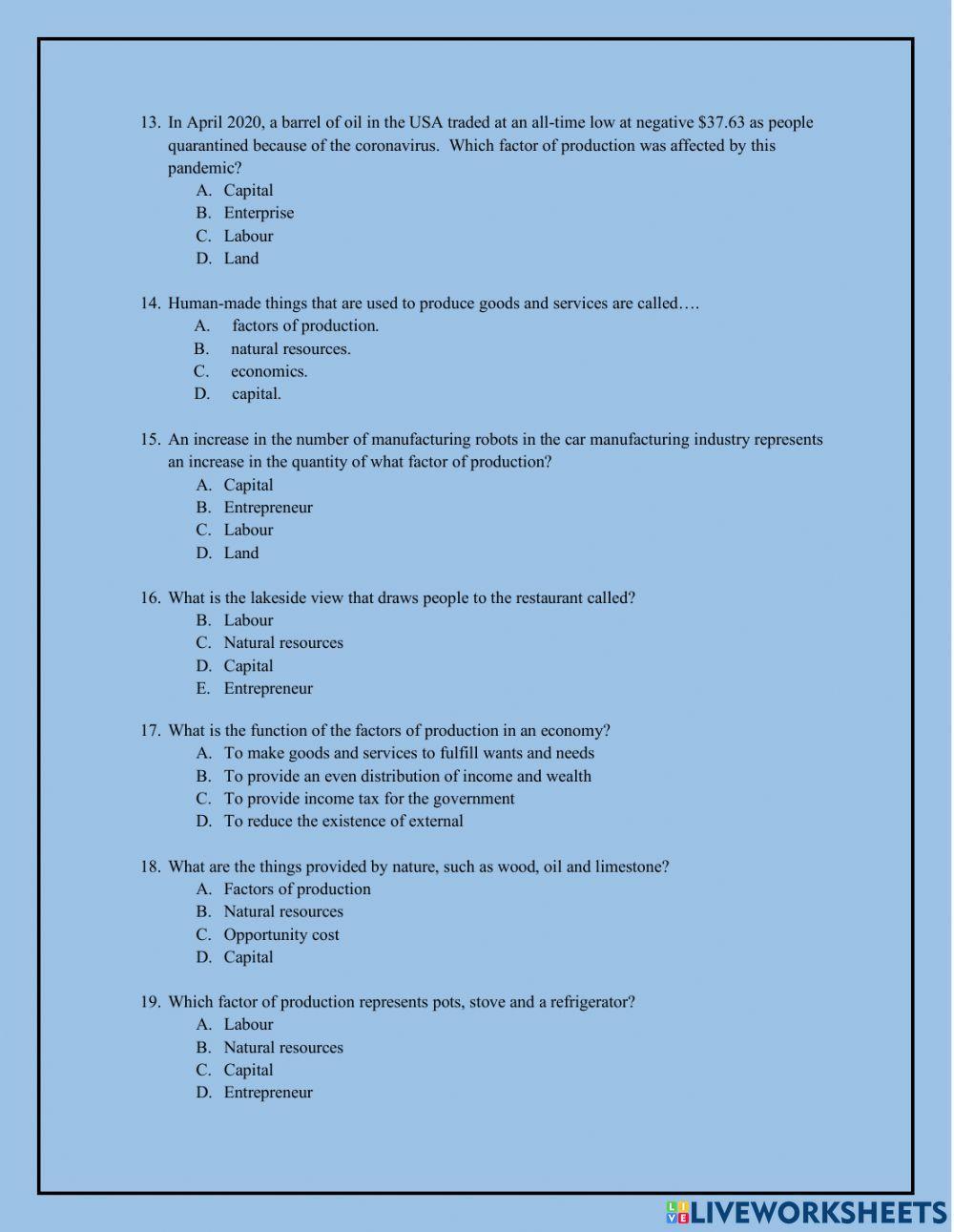 13. In April 2020, a barrel of oil in the USA traded at an all-time low at negative \$37.63 as people quarantined because of the coronavirus. Which factor of production was affected by this pandemic?
A. Capital
B. Enterprise
C. Labour
D. Land

14. Human-made things that are used to produce goods and services are called….
A. factors of production.
B. natural resources.
C. economics.
D. capital.

15. An increase in the number of manufacturing robots in the car manufacturing industry represents an increase in the quantity of what factor of production?
A. Capital
B. Entrepreneur
C. Labour
D. Land

16. What is the lakeside view that draws people to the restaurant called?
B. Labour
C. Natural resources
D. Capital
E. Entrepreneur

17. What is the function of the factors of production in an economy?
A. To make goods and services to fulfill wants and needs
B. To provide an even distribution of income and wealth
C. To provide income tax for the government
D. To reduce the existence of external

18. What are the things provided by nature, such as wood, oil and limestone?
A. Factors of production
B. Natural resources
C. Opportunity cost
D. Capital

19. Which factor of production represents pots, stove and a refrigerator?
A. Labour
B. Natural resources
C. Capital
D. Entrepreneur

LIVEWORKSHEETS